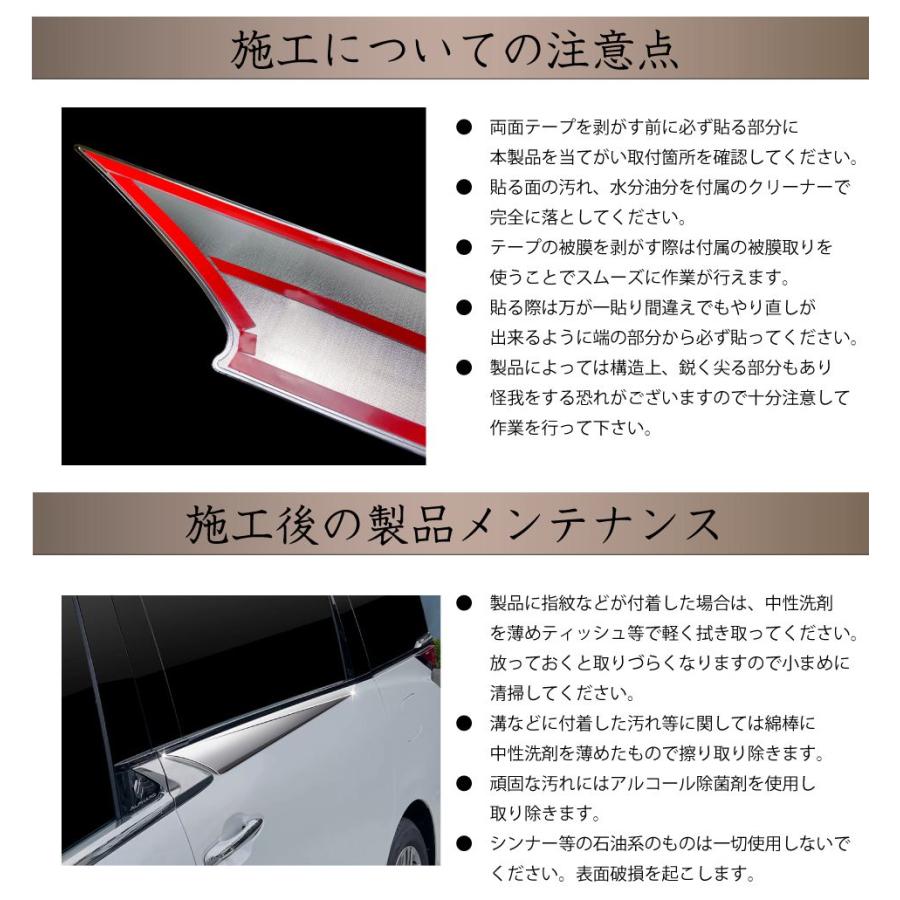 施工についての注意点

● 両面テープを剥がす前に必ず貼る部分に本製品を当てがい取付箇所を確認してください。

● 貼る面の汚れ、水分油分を付属のクリーナーで完全に落としてください。

● テープの被膜を剥がす際は付属の被膜取りを使うことでスムーズに作業が行えます。

● 貼る際は万が一貼り間違えでもやり直しが出来るように端の部分から必ず貼ってください。

● 製品によっては構造上、鋭く尖る部分もあり怪我をする恐れがございますので十分注意して作業を行って下さい。

施工後の製品メンテナンス

● 製品に指紋などが付着した場合は、中性洗剤を薄めティッシュ等で軽く拭き取ってください。放っておくと取りづらくなりますので小まめに清掃してください。

● 溝などに付着した汚れ等に関しては綿棒に中性洗剤を薄めたもので擦り取り除きます。

● 頑固な汚れにはアルコール除菌剤を使用し取り除きます。

● シンナー等の石油系のものは一切使用しないでください。表面破損を起こします。